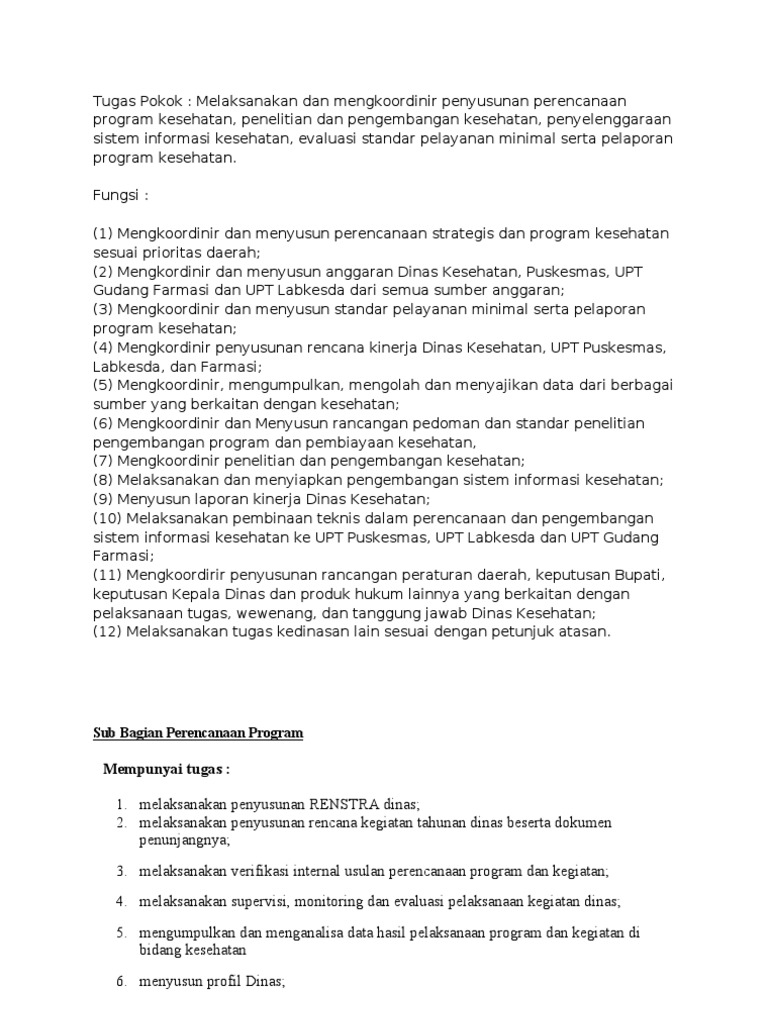 Tugas Pokok : Melaksanakan dan mengkoordinir penyusunan perencanaan program kesehatan, penelitian dan pengembangan kesehatan, penyelenggaraan sistem informasi kesehatan, evaluasi standar pelayanan minimal serta pelaporan program kesehatan.

Fungsi :

(1) Mengkoordinir dan menyusun perencanaan strategis dan program kesehatan sesuai prioritas daerah;
(2) Mengkordinir dan menyusun anggaran Dinas Kesehatan, Puskesmas, UPT Gudang Farmasi dan UPT Labkesda dari semua sumber anggaran;
(3) Mengkoordinir dan menyusun standar pelayanan minimal serta pelaporan program kesehatan;
(4) Mengkordinir penyusunan rencana kinerja Dinas Kesehatan, UPT Puskesmas, Labkesda, dan Farmasi;
(5) Mengkoordinir, mengumpulkan, mengolah dan menyajikan data dari berbagai sumber yang berkaitan dengan kesehatan;
(6) Mengkoordinir dan Menyusun rancangan pedoman dan standar penelitian pengembangan program dan pembiayaan kesehatan,
(7) Mengkoordinir penelitian dan pengembangan kesehatan;
(8) Melaksanakan dan menyiapkan pengembangan sistem informasi kesehatan;
(9) Menyusun laporan kinerja Dinas Kesehatan;
(10) Melaksanakan pembinaan teknis dalam perencanaan dan pengembangan sistem informasi kesehatan ke UPT Puskesmas, UPT Labkesda dan UPT Gudang Farmasi;
(11) Mengkoordirir penyusunan rancangan peraturan daerah, keputusan Bupati, keputusan Kepala Dinas dan produk hukum lainnya yang berkaitan dengan pelaksanaan tugas, wewenang, dan tanggung jawab Dinas Kesehatan;
(12) Melaksanakan tugas kedinasan lain sesuai dengan petunjuk atasan.

Sub Bagian Perencanaan Program

Mempunyai tugas :

1. melaksanakan penyusunan RENSTRA dinas;
2. melaksanakan penyusunan rencana kegiatan tahunan dinas beserta dokumen penunjangnya;
3. melaksanakan verifikasi internal usulan perencanaan program dan kegiatan;
4. melaksanakan supervisi, monitoring dan evaluasi pelaksanaan kegiatan dinas;
5. mengumpulkan dan menganalisa data hasil pelaksanaan program dan kegiatan di bidang kesehatan
6. menyusun profil Dinas;